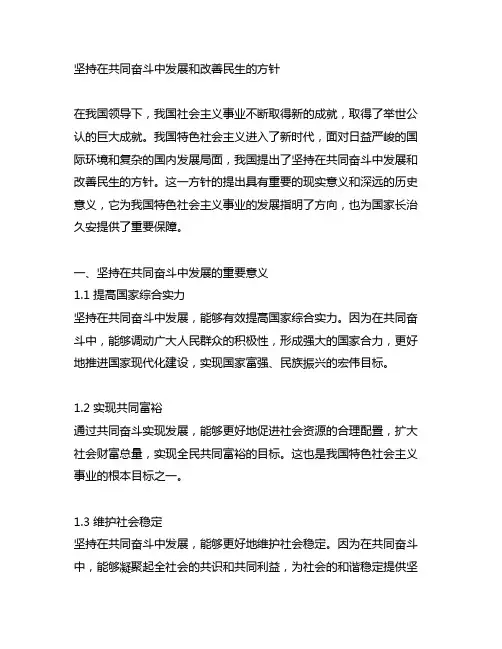 坚持在共同奋斗中发展和改善民生的方针

在我国领导下，我国社会主义事业不断取得新的成就，取得了举世公认的巨大成就。我国特色社会主义进入了新时代，面对日益严峻的国际环境和复杂的国内发展局面，我国提出了坚持在共同奋斗中发展和改善民生的方针。这一方针的提出具有重要的现实意义和深远的历史意义，它为我国特色社会主义事业的发展指明了方向，也为国家长治久安提供了重要保障。

一、坚持在共同奋斗中发展的重要意义
1.1 提高国家综合实力
坚持在共同奋斗中发展，能够有效提高国家综合实力。因为在共同奋斗中，能够调动广大人民群众的积极性，形成强大的国家合力，更好地推进国家现代化建设，实现国家富强、民族振兴的宏伟目标。

1.2 实现共同富裕
通过共同奋斗实现发展，能够更好地促进社会资源的合理配置，扩大社会财富总量，实现全民共同富裕的目标。这也是我国特色社会主义事业的根本目标之一。

1.3 维护社会稳定
坚持在共同奋斗中发展，能够更好地维护社会稳定。因为在共同奋斗中，能够凝聚起全社会的共识和共同利益，为社会的和谐稳定提供坚